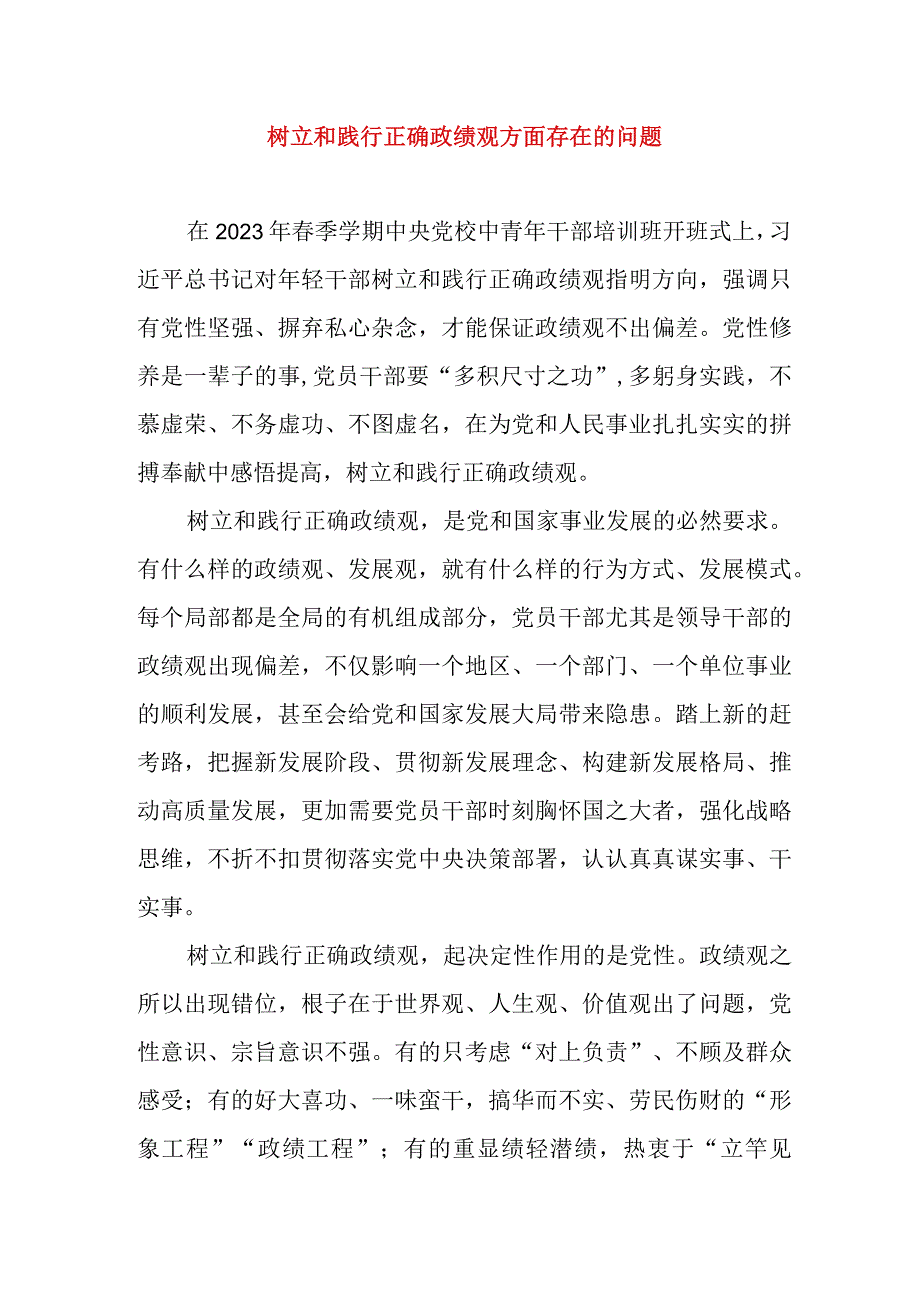 树立和践行正确政绩观方面存在的问题

在2023年春季学期中央党校中青年干部培训班开班式上，习近平总书记对年轻干部树立和践行正确政绩观指明方向，强调只有党性坚强、摒弃私心杂念，才能保证政绩观不出偏差。党性修养是一辈子的事，党员干部要“多积尺寸之功”，多躬身实践，不慕虚荣、不务虚功、不图虚名，在为党和人民事业扎扎实实的拼搏奉献中感悟提高，树立和践行正确政绩观。

树立和践行正确政绩观，是党和国家事业发展的必然要求。有什么样的政绩观、发展观，就有什么样的行为方式、发展模式。每个局部都是全局的有机组成部分，党员干部尤其是领导干部的政绩观出现偏差，不仅影响一个地区、一个部门、一个单位事业的顺利发展，甚至会给党和国家发展大局带来隐患。踏上新的赶考路，把握新发展阶段、贯彻新发展理念、构建新发展格局、推动高质量发展，更加需要党员干部时刻胸怀国之大者，强化战略思维，不折不扣贯彻落实党中央决策部署，认认真真谋实事、干实事。

树立和践行正确政绩观，起决定性作用的是党性。政绩观之所以出现错位，根子在于世界观、人生观、价值观出了问题，党性意识、宗旨意识不强。有的只考虑“对上负责”、不顾及群众感受；有的好大喜功、一味蛮干，搞华而不实、劳民伤财的“形象工程”“政绩工程”；有的重显绩轻潜绩，热衷于“立竿见